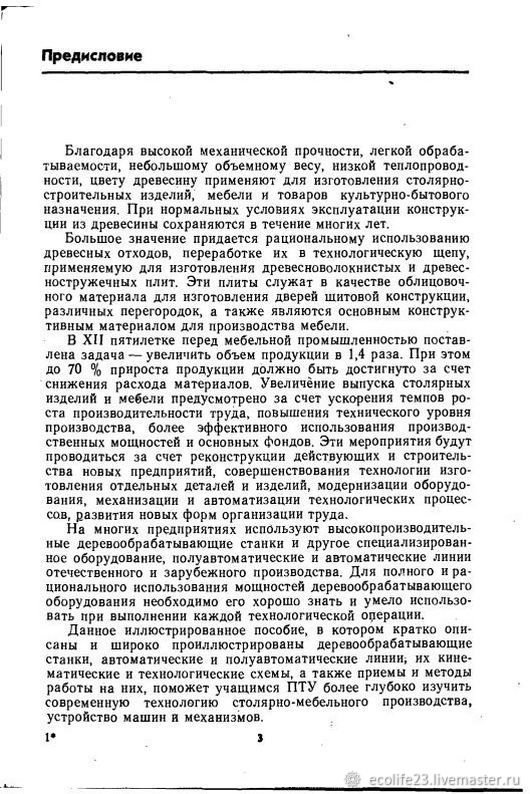 Предисловие

Благодаря высокой механической прочности, легкой обрабатываемости, небольшому объемному весу, низкой теплопроводности, цвету древесину применяют для изготовления столярно-строительных изделий, мебели и товаров культурно-бытового назначения. При нормальных условиях эксплуатации конструкции из древесины сохраняются в течение многих лет.

Большое значение придается рациональному использованию древесных отходов, переработке их в технологическую щепу, применяемую для изготовления древесноволокнистых и древесностружечных плит. Эти плиты служат в качестве облицовочного материала для изготовления дверей щитовой конструкции, различных перегородок, а также являются основным конструктивным материалом для производства мебели.

В XII пятилетке перед мебельной промышленностью поставлена задача — увеличить объем продукции в 1,4 раза. При этом до 70 % прироста продукции должно быть достигнуто за счет снижения расхода материалов. Увеличение выпуска столярных изделий и мебели предусмотрено за счет ускорения темпов роста производительности труда, повышения технического уровня производства, более эффективного использования производственных мощностей и основных фондов. Эти мероприятия будут проводиться за счет реконструкции действующих и строительства новых предприятий, совершенствования технологии изготовления отдельных деталей и изделий, модернизации оборудования, механизации и автоматизации технологических процессов, развития новых форм организации труда.

На многих предприятиях используют высокопроизводительные деревообрабатывающие станки и другое специализированное оборудование, полуавтоматические и автоматические линии отечественного и зарубежного производства. Для полного и рационального использования мощностей деревообрабатывающего оборудования необходимо его хорошо знать и умело использовать при выполнении каждой технологической операции.

Данное иллюстрированное пособие, в котором кратко описаны и широко проиллюстрированы деревообрабатывающие станки, автоматические и полуавтоматические линии, их кинематические и технологические схемы, а также приемы и методы работы на них, поможет учащимся ПТУ более глубоко изучить современную технологию столярно-мебельного производства, устройство машин и механизмов.

1* 3

ecolife23.livemaster.ru